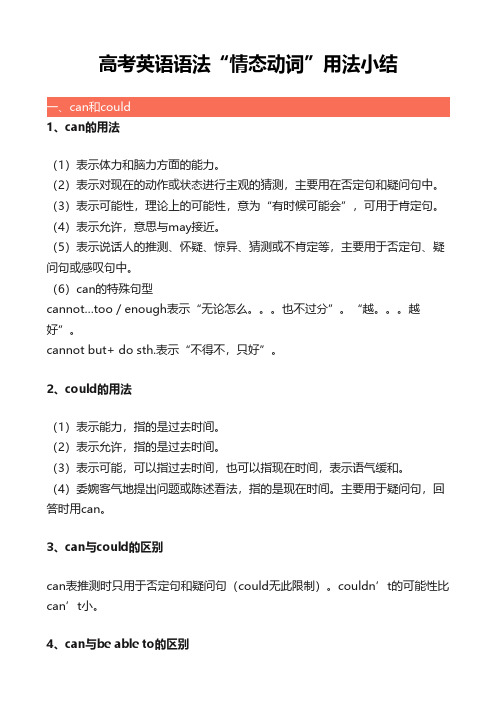 高考英语语法“情态动词”用法小结

一、can和could

1、can的用法

（1）表示体力和脑力方面的能力。
（2）表示对现在的动作或状态进行主观的猜测，主要用在否定句和疑问句中。
（3）表示可能性，理论上的可能性，意为“有时候可能会”，可用于肯定句。
（4）表示允许，意思与may接近。
（5）表示说话人的推测、怀疑、惊异、猜测或不肯定等，主要用于否定句、疑问句或感叹句中。
（6）can的特殊句型
cannot...too / enough表示“无论怎么。。。也不过分”。“越。。。越好”。
cannot but+ do sth.表示“不得不，只好”。

2、could的用法

（1）表示能力，指的是过去时间。
（2）表示允许，指的是过去时间。
（3）表示可能，可以指过去时间，也可以指现在时间，表示语气缓和。
（4）委婉客气地提出问题或陈述看法，指的是现在时间。主要用于疑问句，回答时用can。

3、can与could的区别

can表推测时只用于否定句和疑问句（could无此限制）。couldn’t的可能性比can’t小。

4、can与be able to的区别